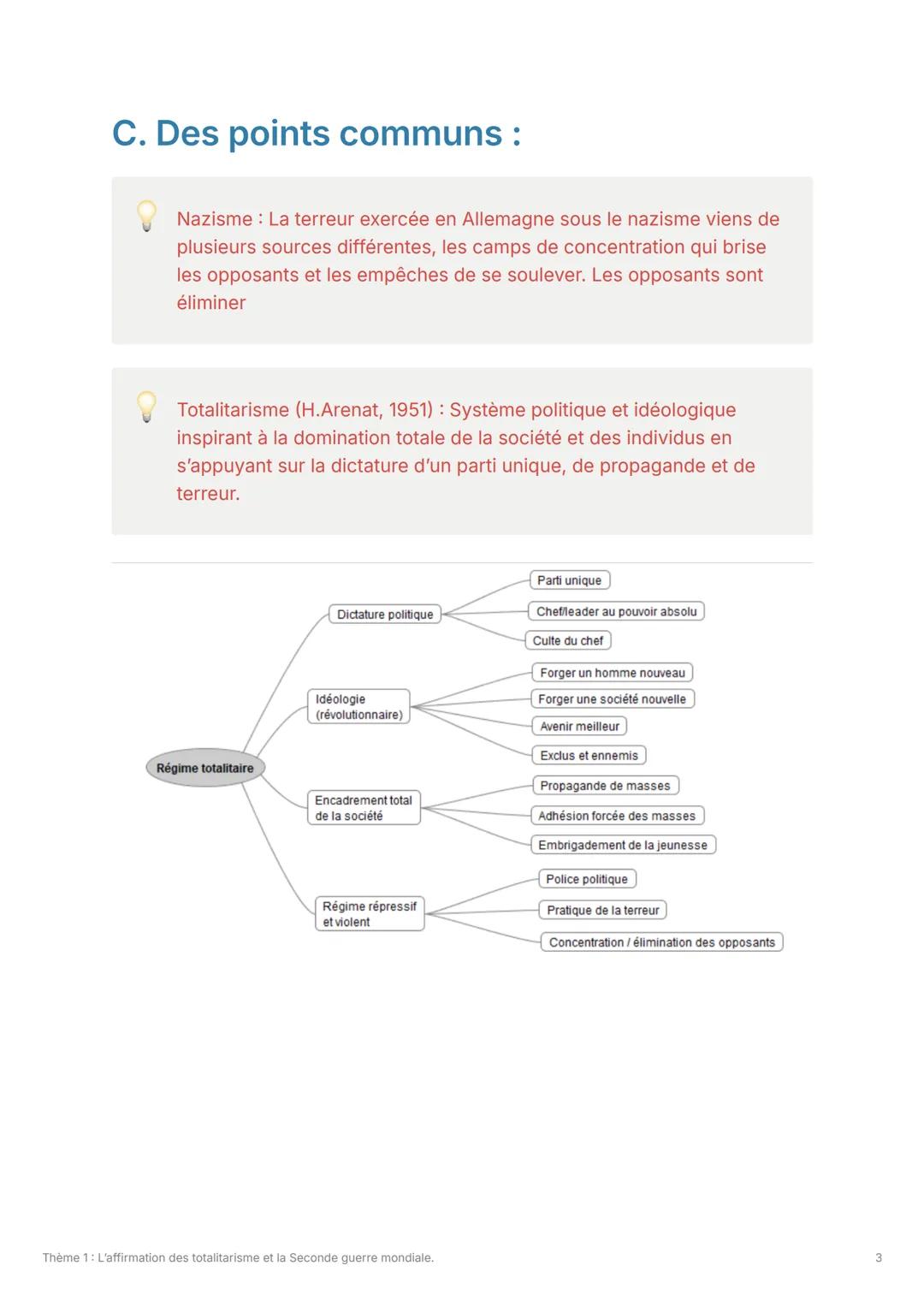 C. Des points communs :

Nazisme : La terreur exercée en Allemagne sous le nazisme viens de plusieurs sources différentes, les camps de concentration qui brise les opposants et les empêches de se soulever. Les opposants sont éliminer

Totalitarisme (H.Arenat, 1951) : Système politique et idéologique inspirant à la domination totale de la société et des individus en s'appuyant sur la dictature d'un parti unique, de propagande et de terreur.

Régime totalitaire

Dictature politique

Parti unique

Chef/leader au pouvoir absolu

Culte du chef

Idéologie (révolutionnaire)

Forger un homme nouveau

Forger une société nouvelle

Avenir meilleur

Exclus et ennemis

Encadrement total de la société

Propagande de masses

Adhésion forcée des masses

Embrigadement de la jeunesse

Régime répressif et violent

Police politique

Pratique de la terreur

Concentration / élimination des opposants

Thème 1 : L'affirmation des totalitarisme et la Seconde guerre mondiale.

3